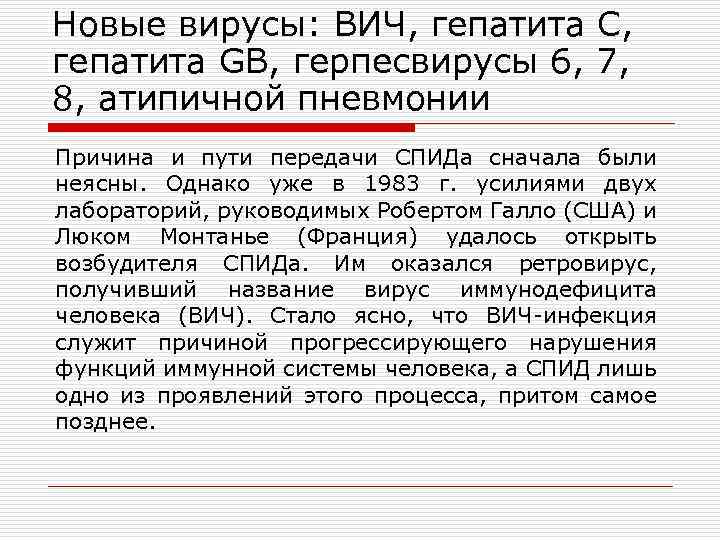 Новые вирусы: ВИЧ, гепатита С, гепатита GB, герпесвирусы 6, 7, 8, атипичной пневмонии

Причина и пути передачи СПИДа сначала были неясны. Однако уже в 1983 г. усилиями двух лабораторий, руководимых Робертом Галло (США) и Люком Монтанье (Франция) удалось открыть возбудителя СПИДа. Им оказался ретровирус, получивший название вирус иммунодефицита человека (ВИЧ). Стало ясно, что ВИЧ-инфекция служит причиной прогрессирующего нарушения функций иммунной системы человека, а СПИД лишь одно из проявлений этого процесса, притом самое позднее.